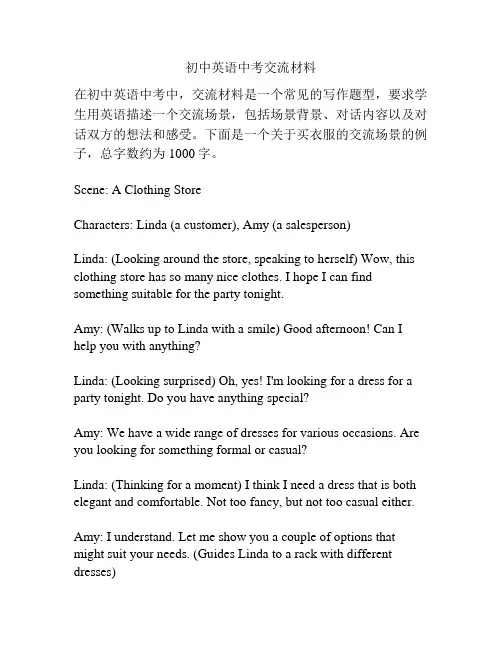 初中英语中考交流材料

在初中英语中考中，交流材料是一个常见的写作题型，要求学生用英语描述一个交流场景，包括场景背景、对话内容以及对话双方的想法和感受。下面是一个关于买衣服的交流场景的例子，总字数约为 1000 字。

Scene: A Clothing Store

Characters: Linda (a customer), Amy (a salesperson)

Linda: (Looking around the store, speaking to herself) Wow, this clothing store has so many nice clothes. I hope I can find something suitable for the party tonight.

Amy: (Walks up to Linda with a smile) Good afternoon! Can I help you with anything?

Linda: (Looking surprised) Oh, yes! I'm looking for a dress for a party tonight. Do you have anything special?

Amy: We have a wide range of dresses for various occasions. Are you looking for something formal or casual?

Linda: (Thinking for a moment) I think I need a dress that is both elegant and comfortable. Not too fancy, but not too casual either.

Amy: I understand. Let me show you a couple of options that might suit your needs. (Guides Linda to a rack with different dresses)